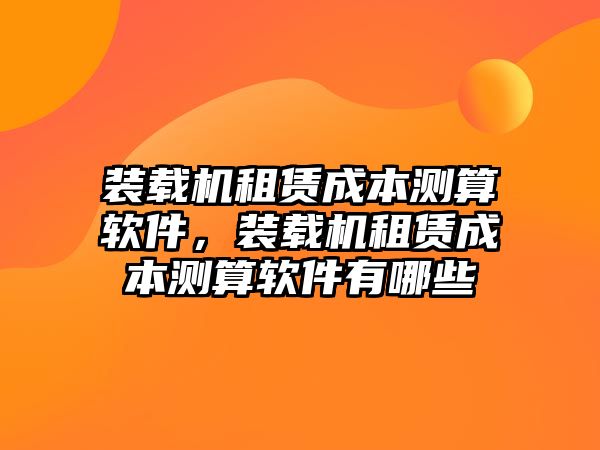 装载机租赁成本测算软件，装载机租赁成本测算软件有哪些